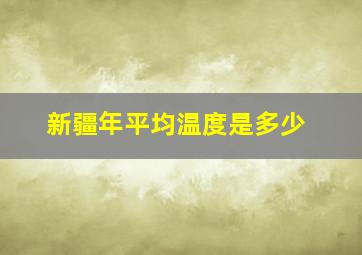 新疆年平均温度是多少